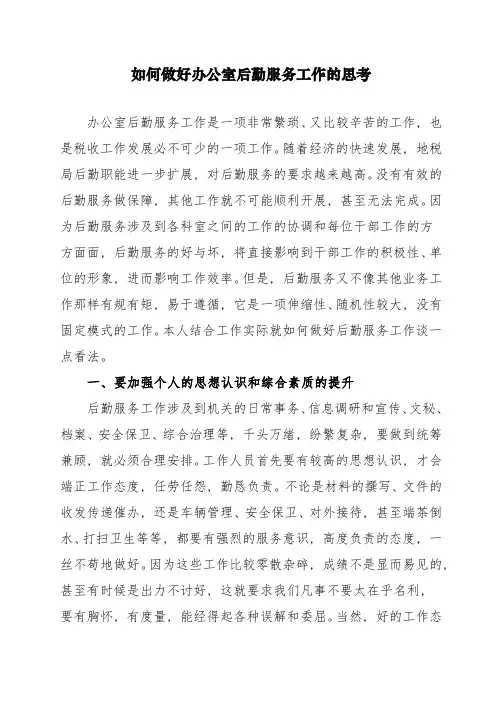 如何做好办公室后勤服务工作的思考

办公室后勤服务工作是一项非常繁琐、又比较辛苦的工作，也是税收工作发展必不可少的一项工作。随着经济的快速发展，地税局后勤职能进一步扩展，对后勤服务的要求越来越高。没有有效的后勤服务做保障，其他工作就不可能顺利开展，甚至无法完成。因为后勤服务涉及到各科室之间的工作的协调和每位干部工作的方方面面，后勤服务的好与坏，将直接影响到干部工作的积极性、单位的形象，进而影响工作效率。但是，后勤服务又不像其他业务工作那样有规有矩，易于遵循，它是一项伸缩性、随机性较大，没有固定模式的工作。本人结合工作实际就如何做好后勤服务工作谈一点看法。

一、要加强个人的思想认识和综合素质的提升

后勤服务工作涉及到机关的日常事务、信息调研和宣传、文秘、档案、安全保卫、综合治理等，千头万绪，纷繁复杂，要做到统筹兼顾，就必须合理安排。工作人员首先要有较高的思想认识，才会端正工作态度，任劳任怨，勤恳负责。不论是材料的撰写、文件的收发传递催办，还是车辆管理、安全保卫、对外接待，甚至端茶倒水、打扫卫生等等，都要有强烈的服务意识，高度负责的态度，一丝不苟地做好。因为这些工作比较零散杂碎，成绩不是显而易见的，甚至有时候是出力不讨好，这就要求我们凡事不要太在乎名利，要有胸怀，有度量，能经得起各种误解和委屈。当然，好的工作态